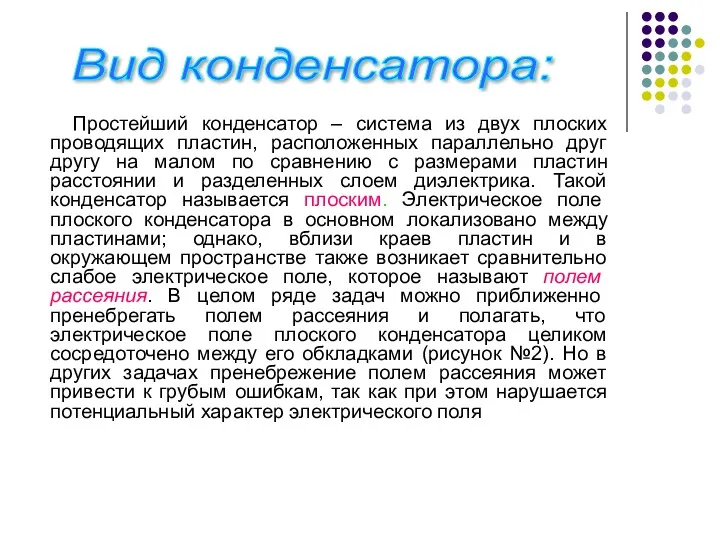 Вид конденсатора:

Простейший конденсатор – система из двух плоских проводящих пластин, расположенных параллельно друг другу на малом по сравнению с размерами пластин расстоянии и разделенных слоем диэлектрика. Такой конденсатор называется плоским. Электрическое поле плоского конденсатора в основном локализовано между пластинами; однако, вблизи краев пластин и в окружающем пространстве также возникает сравнительно слабое электрическое поле, которое называют полем рассеяния. В целом ряде задач можно приближенно пренебрегать полем рассеяния и полагать, что электрическое поле плоского конденсатора целиком сосредоточено между его обкладками (рисунок №2). Но в других задачах пренебрежение полем рассеяния может привести к грубым ошибкам, так как при этом нарушается потенциальный характер электрического поля